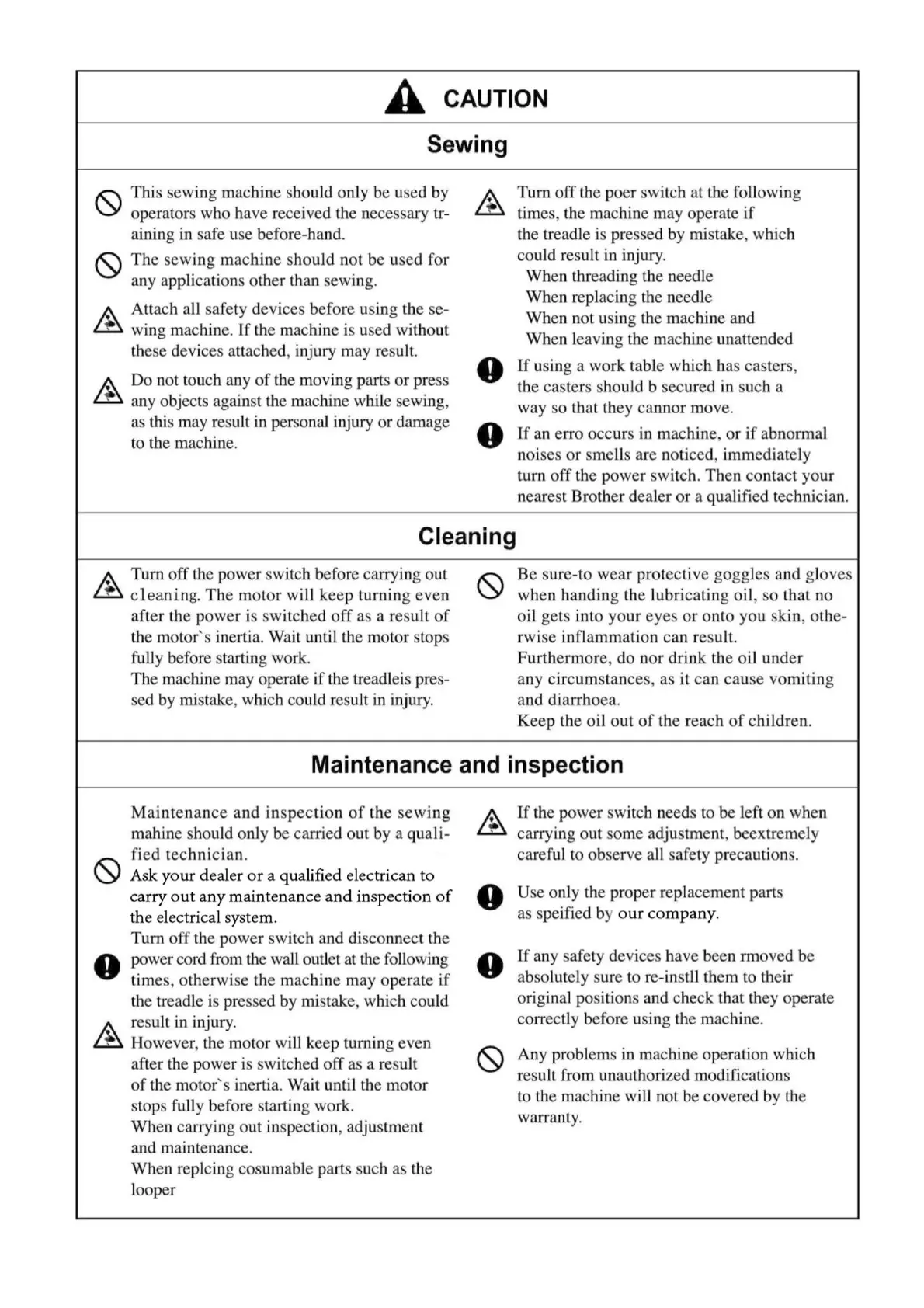 CAUTION

Sewing

This sewing machine should only be used by operators who have received the necessary training in safe use before-hand.

The sewing machine should not be used for any applications other than sewing.

Attach all safety devices before using the sewing machine. If the machine is used without these devices attached, injury may result.

Do not touch any of the moving parts or press any objects against the machine while sewing, as this may result in personal injury or damage to the machine.

Turn off the poer switch at the following times, the machine may operate if the treadle is pressed by mistake, which could result in injury.
When threading the needle
When replacing the needle
When not using the machine and
When leaving the machine unattended

If using a work table which has casters, the casters should b secured in such a way so that they cannor move.

If an erro occurs in machine, or if abnormal noises or smells are noticed, immediately turn off the power switch. Then contact your nearest Brother dealer or a qualified technician.

Cleaning

Turn off the power switch before carrying out cleaning. The motor will keep turning even after the power is switched off as a result of the motor`s inertia. Wait until the motor stops fully before starting work.
The machine may operate if the treadleis pressed by mistake, which could result in injury.

Be sure-to wear protective goggles and gloves when handing the lubricating oil, so that no oil gets into your eyes or onto you skin, otherwise inflammation can result.
Furthermore, do nor drink the oil under any circumstances, as it can cause vomiting and diarrhoea.
Keep the oil out of the reach of children.

Maintenance and inspection

Maintenance and inspection of the sewing mahine should only be carried out by a qualified technician.
Ask your dealer or a qualified electrican to carry out any maintenance and inspection of the electrical system.
Turn off the power switch and disconnect the power cord from the wall outlet at the following times, otherwise the machine may operate if the treadle is pressed by mistake, which could result in injury.
However, the motor will keep turning even after the power is switched off as a result of the motor`s inertia. Wait until the motor stops fully before starting work.
When carrying out inspection, adjustment and maintenance.
When replcing cosumable parts such as the looper

If the power switch needs to be left on when carrying out some adjustment, beextremely careful to observe all safety precautions.

Use only the proper replacement parts as speified by our company.

If any safety devices have been rmoved be absolutely sure to re-instll them to their original positions and check that they operate correctly before using the machine.

Any problems in machine operation which result from unauthorized modifications to the machine will not be covered by the warranty.